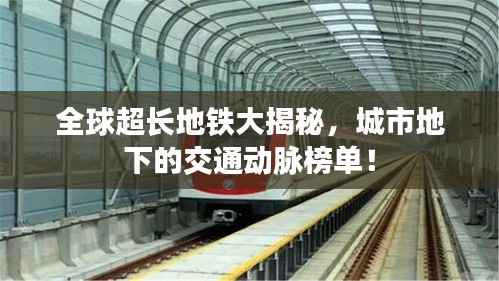 全球超长地铁大揭秘，城市地下的交通动脉榜单！